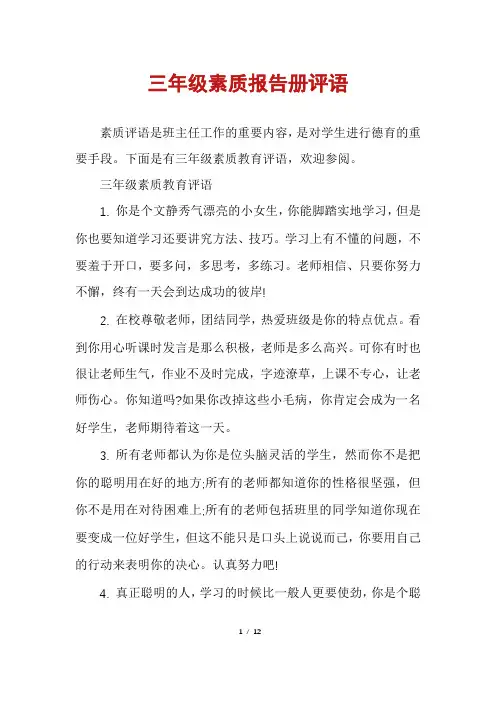 三年级素质报告册评语

素质评语是班主任工作的重要内容，是对学生进行德育的重要手段。下面是有三年级素质教育评语，欢迎参阅。

三年级素质教育评语

1. 你是个文静秀气漂亮的小女生，你能脚踏实地学习，但是你也要知道学习还要讲究方法、技巧。学习上有不懂的问题，不要羞于开口，要多问，多思考，多练习。老师相信、只要你努力不懈，终有一天会到达成功的彼岸!

2. 在校尊敬老师，团结同学，热爱班级是你的特点优点。看到你用心听课时发言是那么积极，老师是多么高兴。可你有时也很让老师生气，作业不及时完成，字迹潦草，上课不专心，让老师伤心。你知道吗?如果你改掉这些小毛病，你肯定会成为一名好学生，老师期待着这一天。

3. 所有老师都认为你是位头脑灵活的学生，然而你不是把你的聪明用在好的地方;所有的老师都知道你的性格很坚强，但你不是用在对待困难上;所有的老师包括班里的同学知道你现在要变成一位好学生，但这不能只是口头上说说而已，你要用自己的行动来表明你的决心。认真努力吧!

4. 真正聪明的人，学习的时候比一般人更要使劲，你是个聪

1 / 12